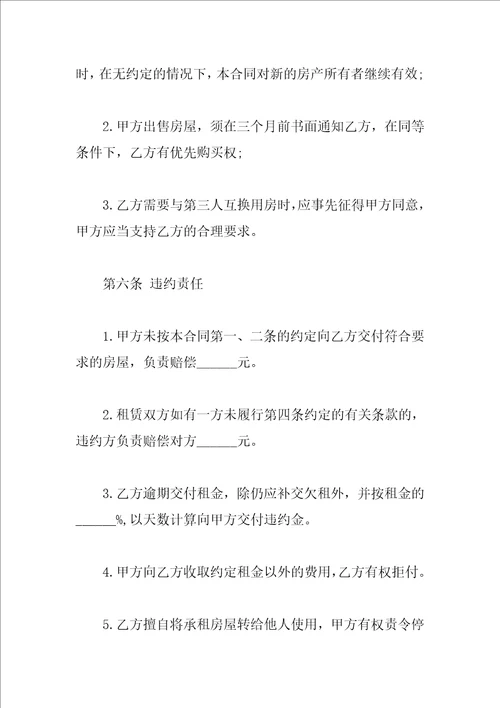 时，在无约定的情况下，本合同对新的房产所有者继续有效；

2.甲方出售房屋，须在三个月前书面通知乙方，在同等条件下，乙方有优先购买权；

3.乙方需要与第三人互换用房时，应事先征得甲方同意，甲方应当支持乙方的合理要求。

第六条 违约责任

1.甲方未按本合同第一、二条的约定向乙方交付符合要求的房屋，负责赔偿______元。

2.租赁双方如有一方未履行第四条约定的有关条款的，违约方负责赔偿对方______元。

3.乙方逾期交付租金，除仍应补交欠租外，并按租金的______%，以天数计算向甲方交付违约金。

4.甲方向乙方收取约定租金以外的费用，乙方有权拒付。

5.乙方擅自将承租房屋转给他人使用，甲方有权责令停